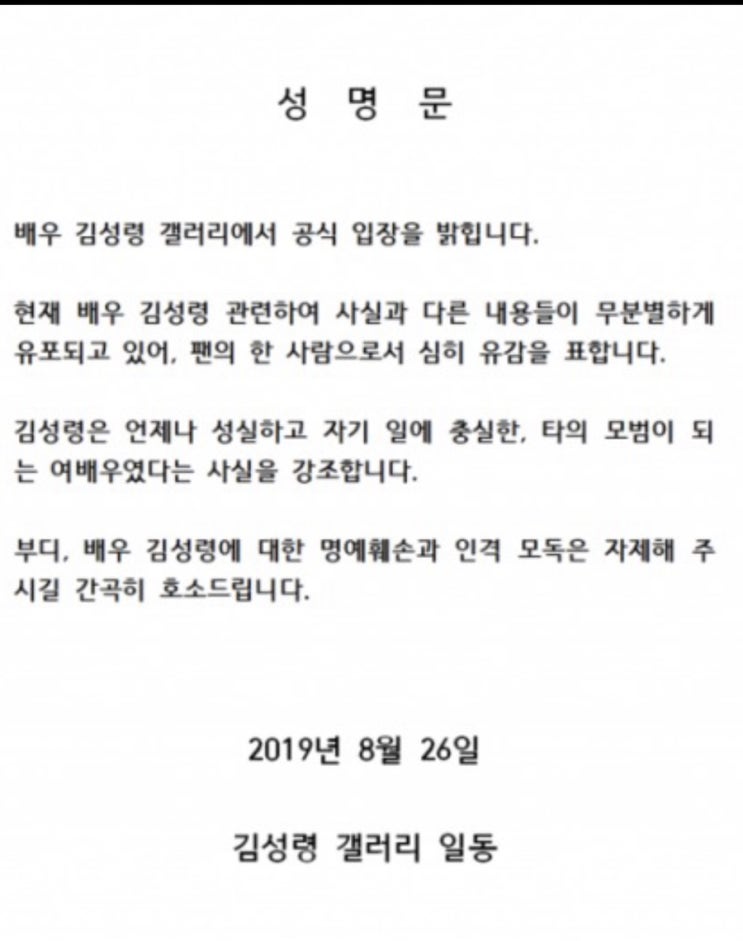 성 명 문

배우 김성령 갤러리에서 공식 입장을 밝힙니다.

현재 배우 김성령 관련하여 사실과 다른 내용들이 무분별하게 유포되고 있어, 팬의 한 사람으로서 심히 유감을 표합니다.

김성령은 언제나 성실하고 자기 일에 충실한, 타의 모범이 되는 여배우였다는 사실을 강조합니다.

부디, 배우 김성령에 대한 명예훼손과 인격 모독은 자제해 주시길 간곡히 호소드립니다.

2019년 8월 26일

김성령 갤러리 일동